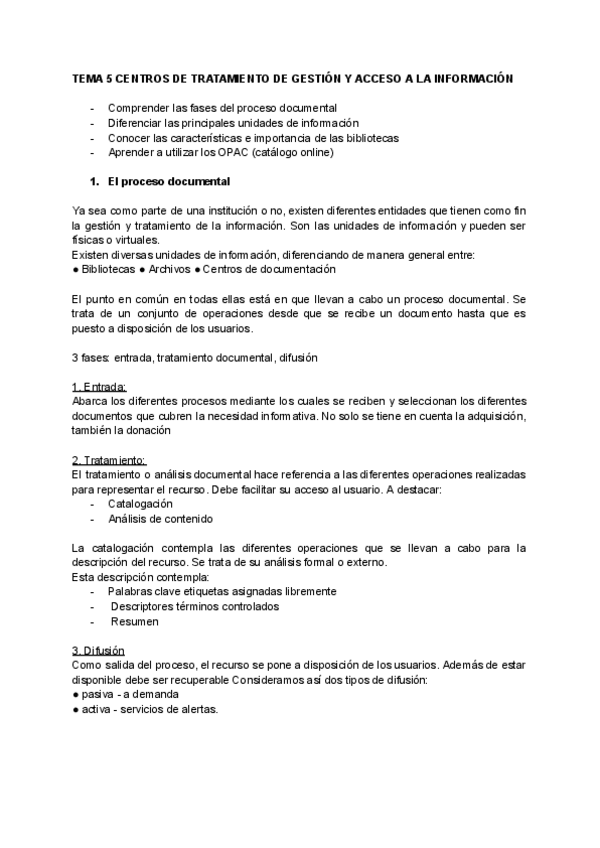 TEMA 5 CENTROS DE TRATAMIENTO DE GESTIÓN Y ACCESO A LA INFORMACIÓN

- Comprender las fases del proceso documental
- Diferenciar las principales unidades de información
- Conocer las características e importancia de las bibliotecas
- Aprender a utilizar los OPAC (catálogo online)

1. El proceso documental

Ya sea como parte de una institución o no, existen diferentes entidades que tienen como fin la gestión y tratamiento de la información. Son las unidades de información y pueden ser físicas o virtuales.
Existen diversas unidades de información, diferenciando de manera general entre:
● Bibliotecas ● Archivos ● Centros de documentación

El punto en común en todas ellas está en que llevan a cabo un proceso documental. Se trata de un conjunto de operaciones desde que se recibe un documento hasta que es puesto a disposición de los usuarios.

3 fases: entrada, tratamiento documental, difusión

1. Entrada:
Abarca los diferentes procesos mediante los cuales se reciben y seleccionan los diferentes documentos que cubren la necesidad informativa. No solo se tiene en cuenta la adquisición, también la donación

2. Tratamiento:
El tratamiento o análisis documental hace referencia a las diferentes operaciones realizadas para representar el recurso. Debe facilitar su acceso al usuario. A destacar:
- Catalogación
- Análisis de contenido

La catalogación contempla las diferentes operaciones que se llevan a cabo para la descripción del recurso. Se trata de su análisis formal o externo.
Esta descripción contempla:
- Palabras clave etiquetas asignadas libremente
- Descriptores términos controlados
- Resumen

3. Difusión
Como salida del proceso, el recurso se pone a disposición de los usuarios. Además de estar disponible debe ser recuperable Consideramos así dos tipos de difusión:
● pasiva - a demanda
● activa - servicios de alertas.